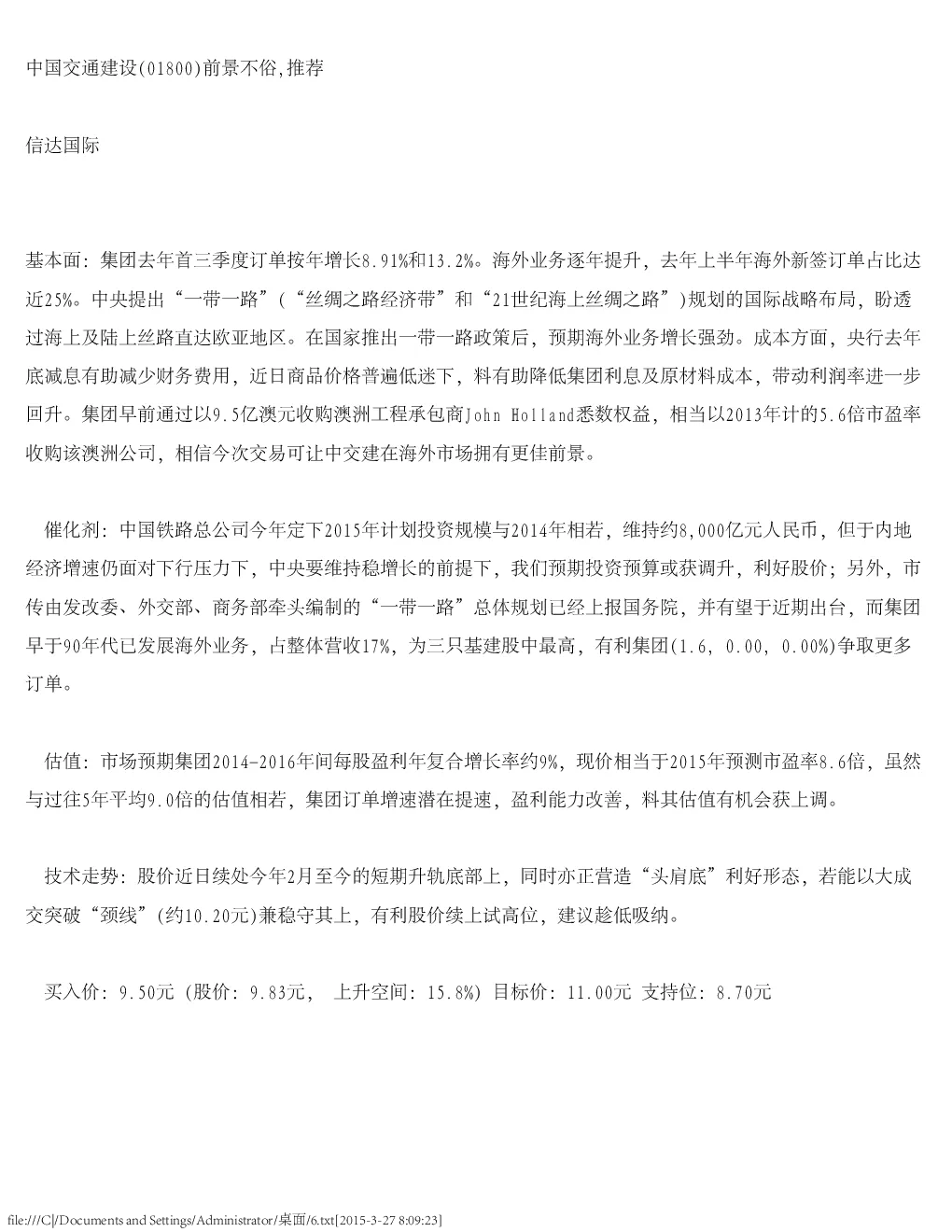 中国交通建设(01800)前景不俗,推荐

信达国际

基本面：集团去年首三季度订单按年增长8.91%和13.2%。海外业务逐年提升，去年上半年海外新签订单占比达近25%。中央提出“一带一路”(“丝绸之路经济带”和“21世纪海上丝绸之路”)规划的国际战略布局，盼透过海上及陆上丝路直达欧亚地区。在国家推出一带一路政策后，预期海外业务增长强劲。成本方面，央行去年底减息有助减少财务费用，近日商品价格普遍低迷下，料有助降低集团利息及原材料成本，带动利润率进一步回升。集团早前通过以9.5亿澳元收购澳洲工程承包商John Holland悉数权益，相当以2013年计的5.6倍市盈率收购该澳洲公司，相信今次交易可让中交建在海外市场拥有更佳前景。

催化剂：中国铁路总公司今年定下2015年计划投资规模与2014年相若，维持约8,000亿元人民币，但于内地经济增速仍面对下行压力下，中央要维持稳增长的前提下，我们预期投资预算或获调升，利好股价；另外，市传由发改委、外交部、商务部牵头编制的“一带一路”总体规划已经上报国务院，并有望于近期出台，而集团早于90年代已发展海外业务，占整体营收17%，为三只基建股中最高，有利集团(1.6, 0.00, 0.00%)争取更多订单。

估值：市场预期集团2014-2016年间每股盈利年复合增长率约9%，现价相当于2015年预测市盈率8.6倍，虽然与过往5年平均9.0倍的估值相若，集团订单增速潜在提速，盈利能力改善，料其估值有机会获上调。

技术走势：股价近日续处今年2月至今的短期升轨底部上，同时亦正营造“头肩底”利好形态，若能以大成交突破“颈线”(约10.20元)兼稳守其上，有利股价续上试高位，建议趁低吸纳。

买入价：9.50元 (股价：9.83元， 上升空间：15.8%) 目标价：11.00元 支持位：8.70元

file:///C|/Documents and Settings/Administrator/桌面/6.txt[2015-3-27 8:09:23]